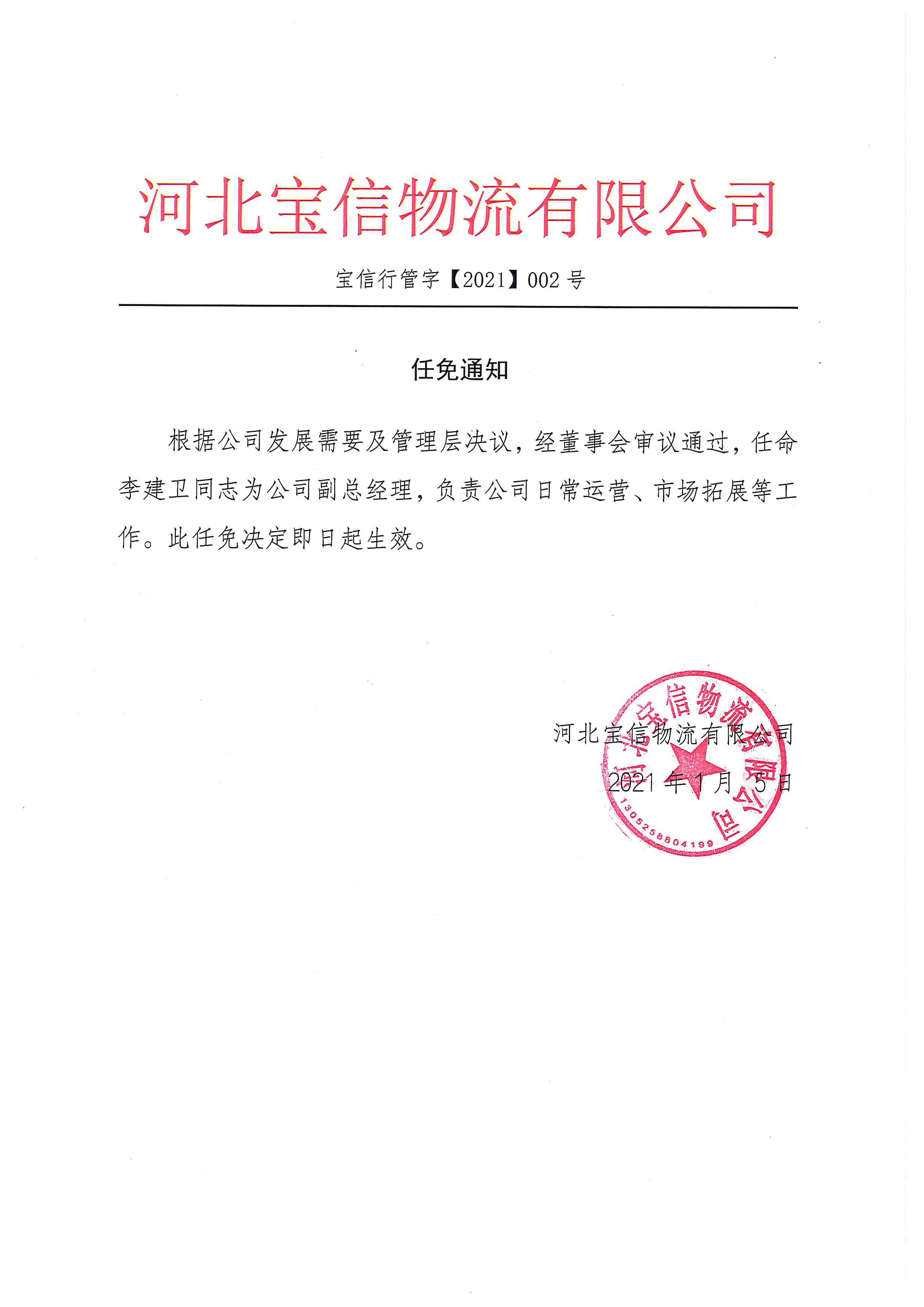 河北宝信物流有限公司

宝信行管字【2021】002 号

任免通知

根据公司发展需要及管理层决议，经董事会审议通过，任命李建卫同志为公司副总经理，负责公司日常运营、市场拓展等工作。此任免决定即日起生效。

河北宝信物流有限公司
2021 年 1 月 5 日

河北宝信物流有限公司
1305258804199